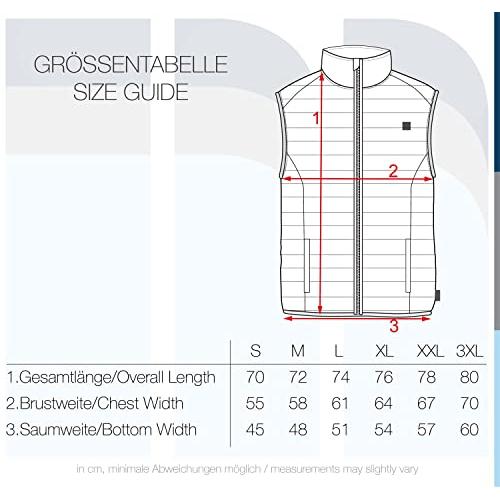 GRÖSSENTABELLE
SIZE GUIDE

1
2
3

| | S | M | L | XL | XXL | 3XL |
|---|---|---|---|---|---|---|
| 1.Gesamtlänge/Overall Length | 70 | 72 | 74 | 76 | 78 | 80 |
| 2.Brustweite/Chest Width | 55 | 58 | 61 | 64 | 67 | 70 |
| 3.Saumweite/Bottom Width | 45 | 48 | 51 | 54 | 57 | 60 |

in cm, minimale Abweichungen möglich / measurements may slightly vary